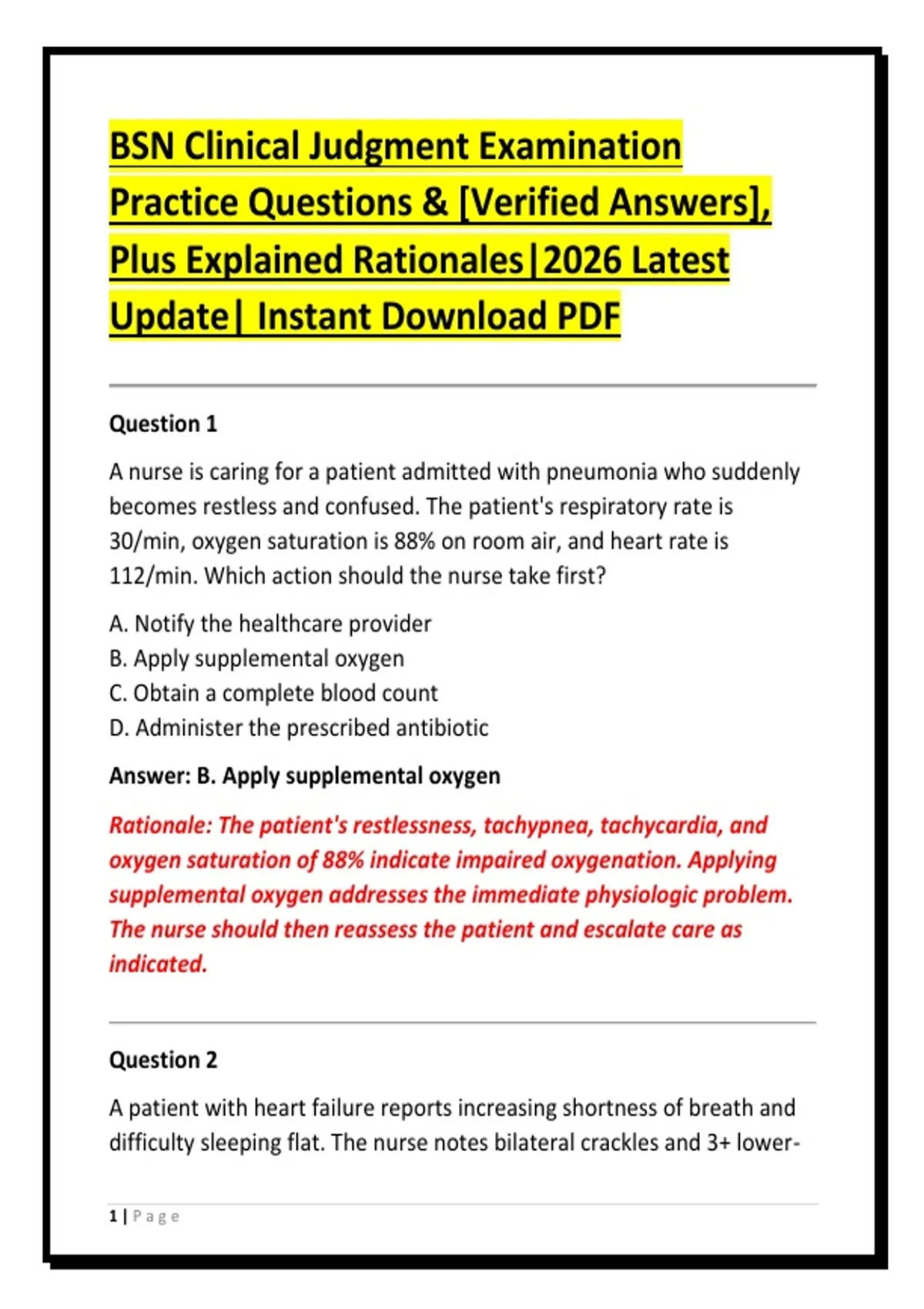 BSN Clinical Judgment Examination Practice Questions & [Verified Answers], Plus Explained Rationales|2026 Latest Update| Instant Download PDF

Question 1

A nurse is caring for a patient admitted with pneumonia who suddenly becomes restless and confused. The patient's respiratory rate is 30/min, oxygen saturation is 88% on room air, and heart rate is 112/min. Which action should the nurse take first?

A. Notify the healthcare provider
B. Apply supplemental oxygen
C. Obtain a complete blood count
D. Administer the prescribed antibiotic

Answer: B. Apply supplemental oxygen

Rationale: The patient's restlessness, tachypnea, tachycardia, and oxygen saturation of 88% indicate impaired oxygenation. Applying supplemental oxygen addresses the immediate physiologic problem. The nurse should then reassess the patient and escalate care as indicated.

Question 2

A patient with heart failure reports increasing shortness of breath and difficulty sleeping flat. The nurse notes bilateral crackles and 3+ lower-

1 | Page